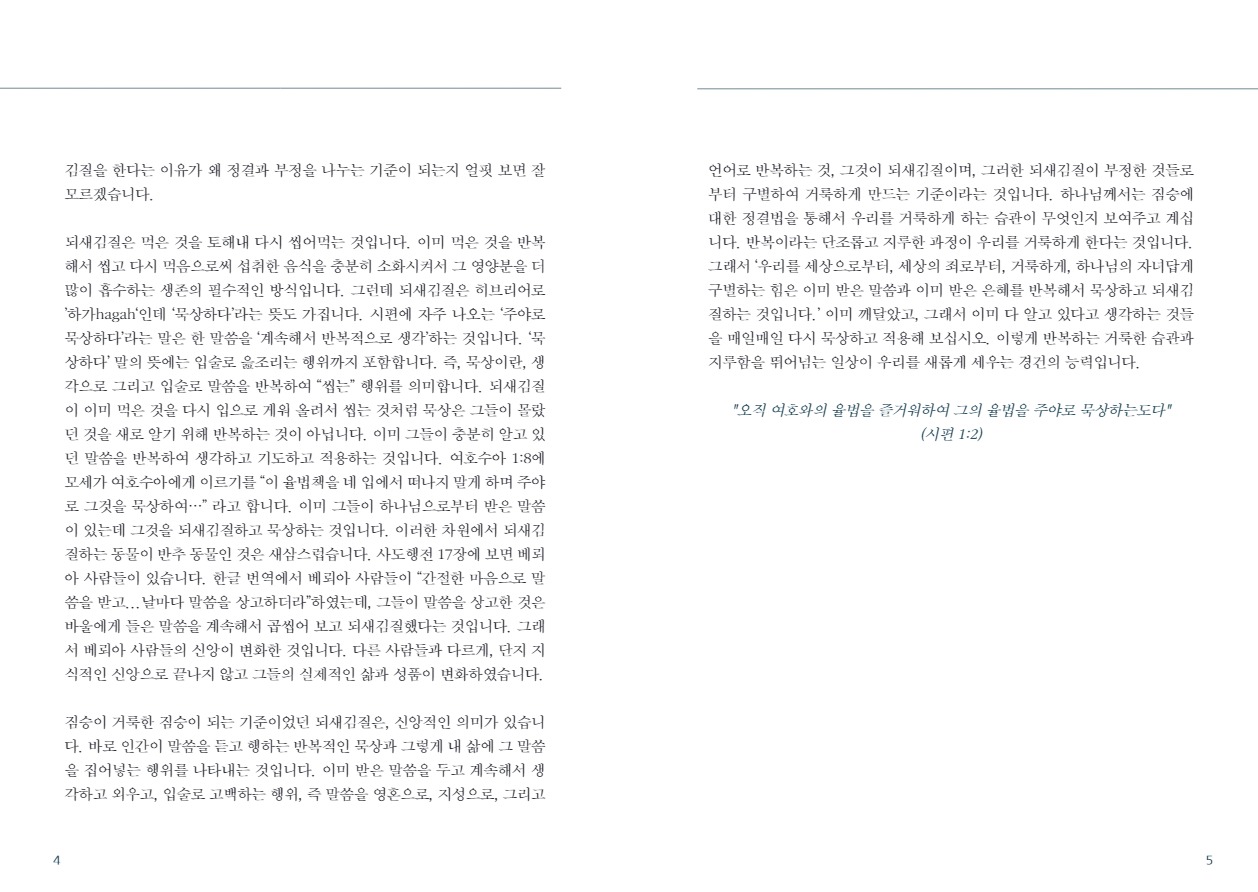 김질을 한다는 이유가 왜 정결과 부정을 나누는 기준이 되는지 얼핏 보면 잘 모르겠습니다.

되새김질은 먹은 것을 토해내 다시 씹어먹는 것입니다. 이미 먹은 것을 반복해서 씹고 다시 먹음으로써 섭취한 음식을 충분히 소화시켜서 그 영양분을 더 많이 흡수하는 생존의 필수적인 방식입니다. 그런데 되새김질은 히브리어로 '하가hagah'인데 '묵상하다'라는 뜻도 가집니다. 시편에 자주 나오는 '주야로 묵상하다'라는 말은 한 말씀을 '계속해서 반복적으로 생각'하는 것입니다. '묵상하다' 말의 뜻에는 입술로 읊조리는 행위까지 포함합니다. 즉, 묵상이란, 생각으로 그리고 입술로 말씀을 반복하여 "씹는" 행위를 의미합니다. 되새김질이 이미 먹은 것을 다시 입으로 게워 올려서 씹는 것처럼 묵상은 그들이 몰랐던 것을 새로 알기 위해 반복하는 것이 아닙니다. 이미 그들이 충분히 알고 있던 말씀을 반복하여 생각하고 기도하고 적용하는 것입니다. 여호수아 1:8에 모세가 여호수아에게 이르기를 "이 율법책을 네 입에서 떠나지 말게 하며 주야로 그것을 묵상하여…" 라고 합니다. 이미 그들이 하나님으로부터 받은 말씀이 있는데 그것을 되새김질하고 묵상하는 것입니다. 이러한 차원에서 되새김질하는 동물이 반추 동물인 것은 새삼스럽습니다. 사도행전 17장에 보면 베뢰아 사람들이 있습니다. 한글 번역에서 베뢰아 사람들이 "간절한 마음으로 말씀을 받고…날마다 말씀을 상고하더라"하였는데, 그들이 말씀을 상고한 것은 바울에게 들은 말씀을 계속해서 곱씹어 보고 되새김질했다는 것입니다. 그래서 베뢰아 사람들의 신앙이 변화한 것입니다. 다른 사람들과 다르게, 단지 지식적인 신앙으로 끝나지 않고 그들의 실제적인 삶과 성품이 변화하였습니다.

짐승이 거룩한 짐승이 되는 기준이었던 되새김질은, 신앙적인 의미가 있습니다. 바로 인간이 말씀을 듣고 행하는 반복적인 묵상과 그렇게 내 삶에 그 말씀을 집어넣는 행위를 나타내는 것입니다. 이미 받은 말씀을 두고 계속해서 생각하고 외우고, 입술로 고백하는 행위, 즉 말씀을 영혼으로, 지성으로, 그리고

4

언어로 반복하는 것, 그것이 되새김질이며, 그러한 되새김질이 부정한 것들로부터 구별하여 거룩하게 만드는 기준이라는 것입니다. 하나님께서는 짐승에 대한 정결법을 통해서 우리를 거룩하게 하는 습관이 무엇인지 보여주고 계십니다. 반복이라는 단조롭고 지루한 과정이 우리를 거룩하게 한다는 것입니다. 그래서 '우리를 세상으로부터, 세상의 죄로부터, 거룩하게, 하나님의 자녀답게 구별하는 힘은 이미 받은 말씀과 이미 받은 은혜를 반복해서 묵상하고 되새김질하는 것입니다.' 이미 깨달았고, 그래서 이미 다 알고 있다고 생각하는 것들을 매일매일 다시 묵상하고 적용해 보십시오. 이렇게 반복하는 거룩한 습관과 지루함을 뛰어넘는 일상이 우리를 새롭게 세우는 경건의 능력입니다.

"오직 여호와의 율법을 즐거워하여 그의 율법을 주야로 묵상하는도다"
(시편 1:2)

5